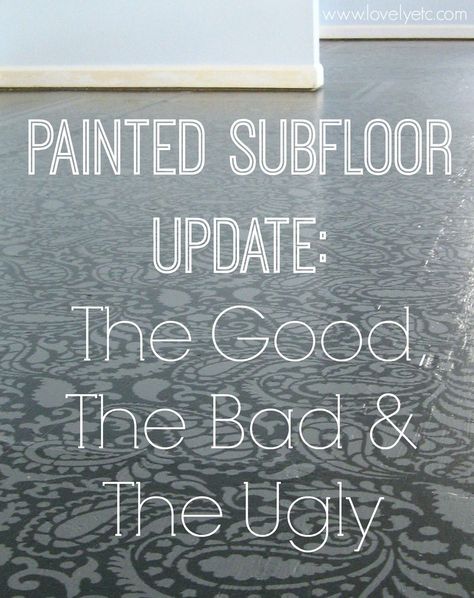 www.lovelyetc.com

PAINTED SUBFLOOR UPDATE:

The Good, The Bad & The Ugly